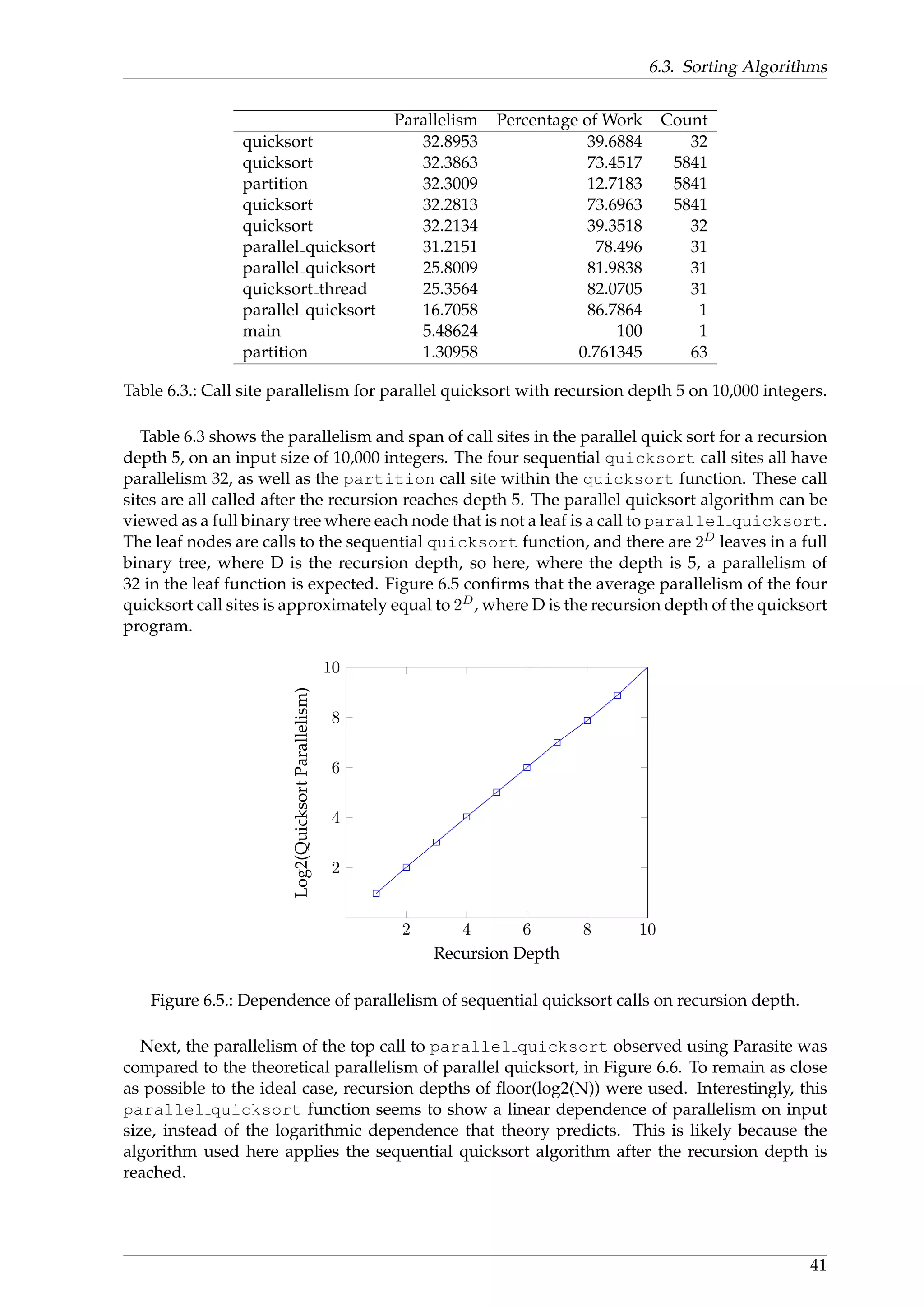 6.3. Sorting Algorithms

| | Parallelism | Percentage of Work | Count |
|---|---|---|---|
| quicksort | 32.8953 | 39.6884 | 32 |
| quicksort | 32.3863 | 73.4517 | 5841 |
| partition | 32.3009 | 12.7183 | 5841 |
| quicksort | 32.2813 | 73.6963 | 5841 |
| quicksort | 32.2134 | 39.3518 | 32 |
| parallel_quicksort | 31.2151 | 78.496 | 31 |
| parallel_quicksort | 25.8009 | 81.9838 | 31 |
| quicksort_thread | 25.3564 | 82.0705 | 31 |
| parallel_quicksort | 16.7058 | 86.7864 | 1 |
| main | 5.48624 | 100 | 1 |
| partition | 1.30958 | 0.761345 | 63 |

Table 6.3.: Call site parallelism for parallel quicksort with recursion depth 5 on 10,000 integers.

Table 6.3 shows the parallelism and span of call sites in the parallel quick sort for a recursion depth 5, on an input size of 10,000 integers. The four sequential quicksort call sites all have parallelism 32, as well as the partition call site within the quicksort function. These call sites are all called after the recursion reaches depth 5. The parallel quicksort algorithm can be viewed as a full binary tree where each node that is not a leaf is a call to parallel_quicksort. The leaf nodes are calls to the sequential quicksort function, and there are $2^D$ leaves in a full binary tree, where D is the recursion depth, so here, where the depth is 5, a parallelism of 32 in the leaf function is expected. Figure 6.5 confirms that the average parallelism of the four quicksort call sites is approximately equal to $2^D$, where D is the recursion depth of the quicksort program.

10
8
6
4
2
Log2(Quicksort Parallelism)
2
4
6
8
10
Recursion Depth

Figure 6.5.: Dependence of parallelism of sequential quicksort calls on recursion depth.

Next, the parallelism of the top call to parallel_quicksort observed using Parasite was compared to the theoretical parallelism of parallel quicksort, in Figure 6.6. To remain as close as possible to the ideal case, recursion depths of floor(log2(N)) were used. Interestingly, this parallel_quicksort function seems to show a linear dependence of parallelism on input size, instead of the logarithmic dependence that theory predicts. This is likely because the algorithm used here applies the sequential quicksort algorithm after the recursion depth is reached.

41